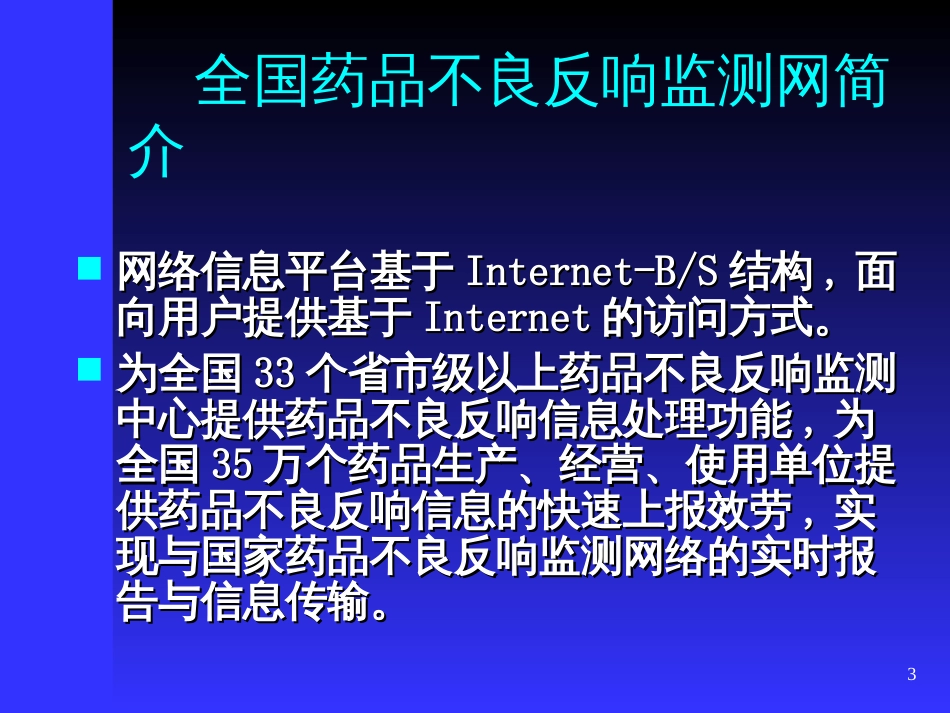 全国药品不良反响监测网简介

网络信息平台基于 Internet-B/S 结构，面向用户提供基于 Internet 的访问方式。

为全国 33 个省市级以上药品不良反响监测中心提供药品不良反响信息处理功能，为全国 35 万个药品生产、经营、使用单位提供药品不良反响信息的快速上报效劳，实现与国家药品不良反响监测网络的实时报告与信息传输。

3